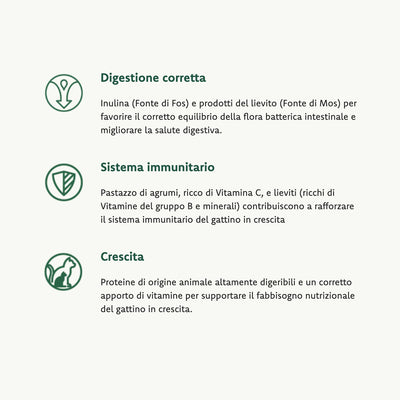 Digestione corretta

Inulina (Fonte di Fos) e prodotti del lievito (Fonte di Mos) per favorire il corretto equilibrio della flora batterica intestinale e migliorare la salute digestiva.

Sistema immunitario

Pastazzo di agrumi, ricco di Vitamina C, e lieviti (ricchi di Vitamine del gruppo B e minerali) contribuiscono a rafforzare il sistema immunitario del gattino in crescita

Crescita

Proteine di origine animale altamente digeribili e un corretto apporto di vitamine per supportare il fabbisogno nutrizionale del gattino in crescita.